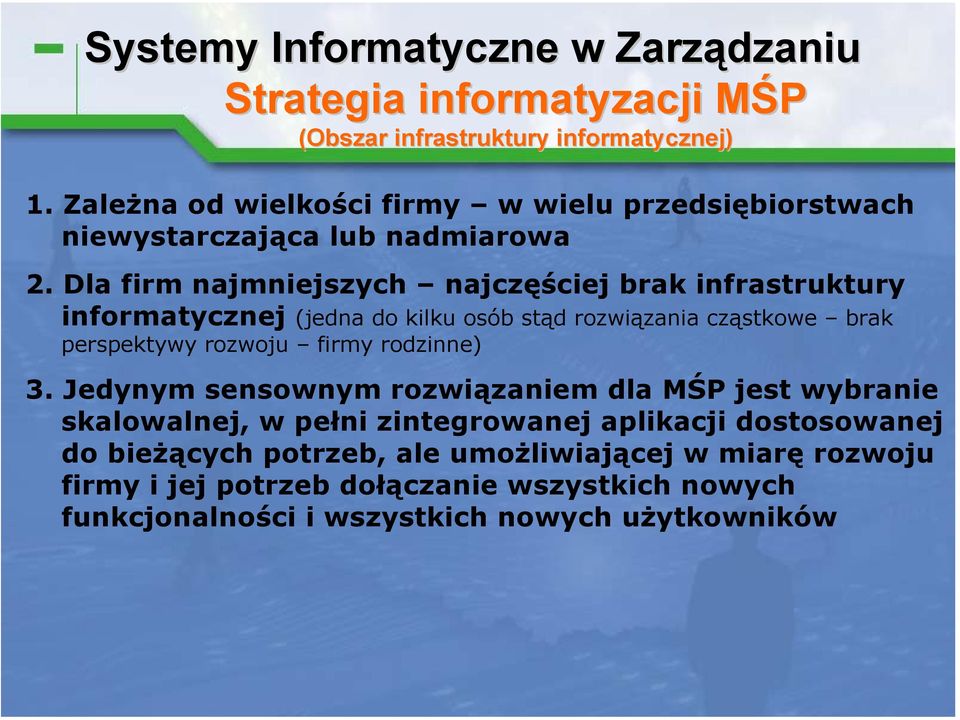 Systemy Informatyczne w Zarządzaniu
Strategia informatyzacji MŚP
(Obszar infrastruktury informatycznej)

1. Zależna od wielkości firmy – w wielu przedsiębiorstwach niewystarczająca lub nadmiarowa

2. Dla firm najmniejszych – najczęściej brak infrastruktury informatycznej (jedna do kilku osób stąd rozwiązania cząstkowe – brak perspektywy rozwoju – firmy rodzinne)

3. Jedynym sensownym rozwiązaniem dla MŚP jest wybranie skalowalnej, w pełni zintegrowanej aplikacji dostosowanej do bieżących potrzeb, ale umożliwiającej w miarę rozwoju firmy i jej potrzeb dołączanie wszystkich nowych funkcjonalności i wszystkich nowych użytkowników